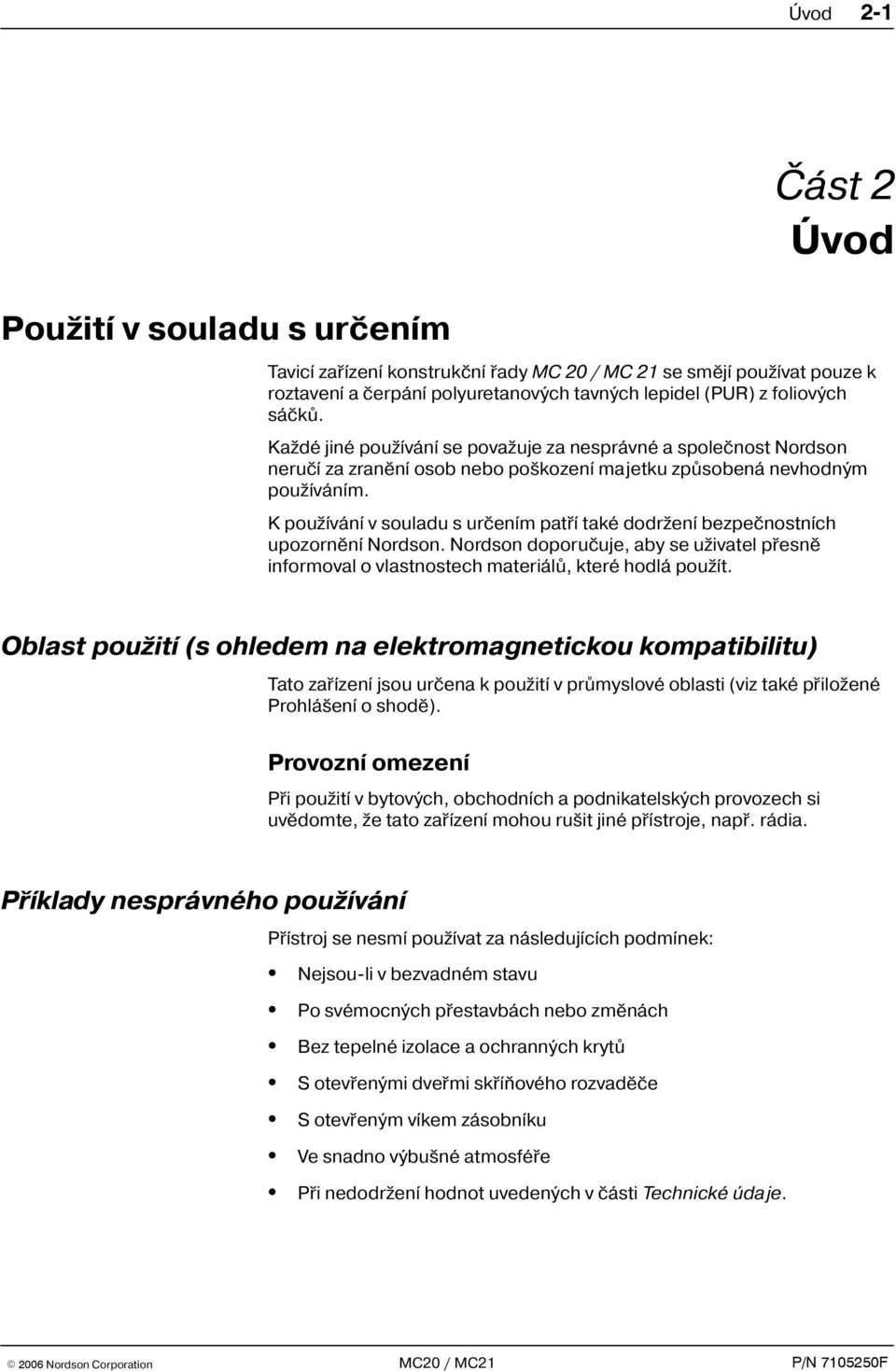 Úvod 2-1

Část 2
Úvod

Použití v souladu s určením

Tavicí zařízení konstrukční řady MC 20 / MC 21 se smějí používat pouze k roztavení a čerpání polyuretanových tavných lepidel (PUR) z foliových sáčků.

Každé jiné používání se považuje za nesprávné a společnost Nordson neručí za zranění osob nebo poškození majetku způsobená nevhodným používáním.

K používání v souladu s určením patří také dodržení bezpečnostních upozornění Nordson. Nordson doporučuje, aby se uživatel přesně informoval o vlastnostech materiálů, které hodlá použít.

Oblast použití (s ohledem na elektromagnetickou kompatibilitu)

Tato zařízení jsou určena k použití v průmyslové oblasti (viz také přiložené Prohlášení o shodě).

Provozní omezení

Při použití v bytových, obchodních a podnikatelských provozech si uvědomte, že tato zařízení mohou rušit jiné přístroje, např. rádia.

Příklady nesprávného používání

Přístroj se nesmí používat za následujících podmínek:

• Nejsou-li v bezvadném stavu
• Po svémocných přestavbách nebo změnách
• Bez tepelné izolace a ochranných krytů
• S otevřenými dveřmi skříňového rozvaděče
• S otevřeným víkem zásobníku
• Ve snadno výbušné atmosféře
• Při nedodržení hodnot uvedených v části Technické údaje.

© 2006 Nordson Corporation MC20 / MC21 P/N 7105250F